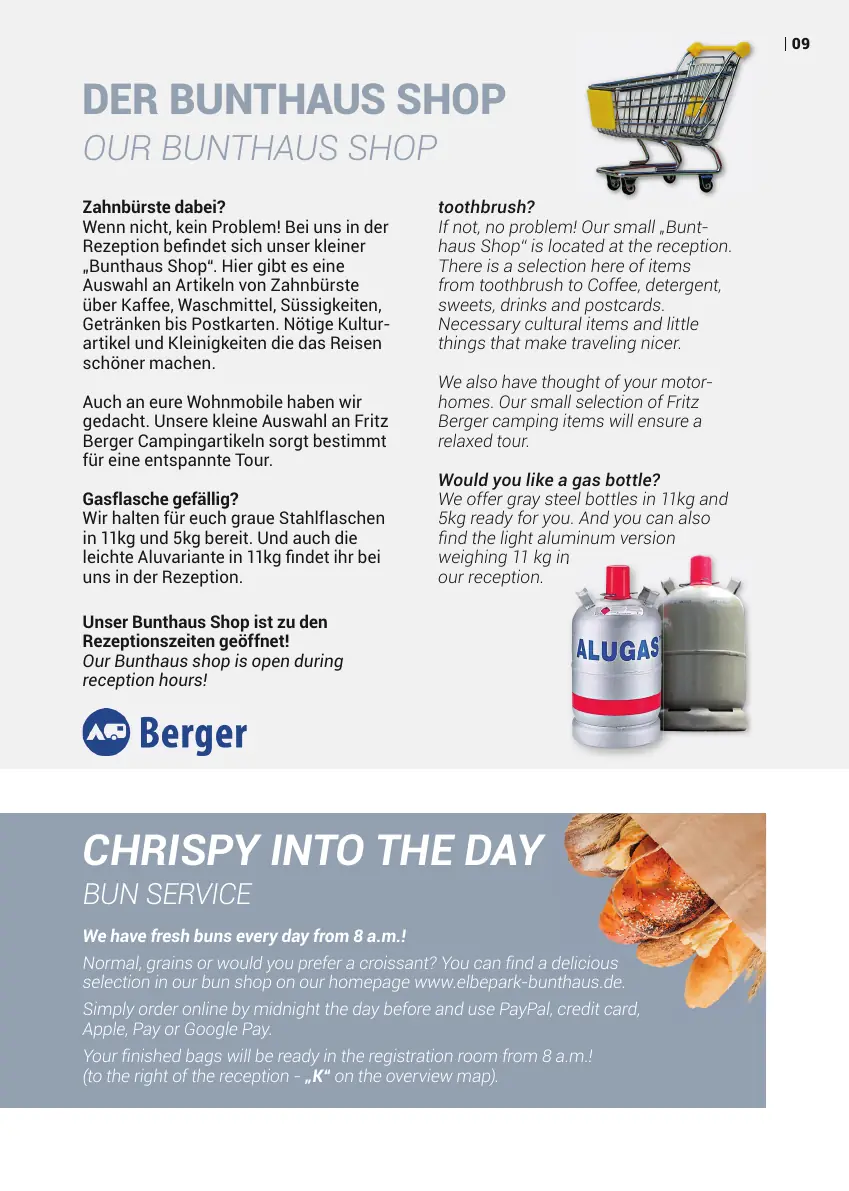 | 09

DER BUNTHAUS SHOP

OUR BUNTHAUS SHOP

Zahnbürste dabei?
Wenn nicht, kein Problem! Bei uns in der Rezeption befindet sich unser kleiner „Bunthaus Shop“. Hier gibt es eine Auswahl an Artikeln von Zahnbürste über Kaffee, Waschmittel, Süssigkeiten, Getränken bis Postkarten. Nötige Kulturartikel und Kleinigkeiten die das Reisen schöner machen.

Auch an eure Wohnmobile haben wir gedacht. Unsere kleine Auswahl an Fritz Berger Campingartikeln sorgt bestimmt für eine entspannte Tour.

Gasflasche gefällig?
Wir halten für euch graue Stahlflaschen in 11kg und 5kg bereit. Und auch die leichte Aluvariante in 11kg findet ihr bei uns in der Rezeption.

Unser Bunthaus Shop ist zu den Rezeptionszeiten geöffnet!
Our Bunthaus shop is open during reception hours!

Berger

toothbrush?
If not, no problem! Our small „Bunthaus Shop“ is located at the reception. There is a selection here of items from toothbrush to Coffee, detergent, sweets, drinks and postcards. Necessary cultural items and little things that make traveling nicer.

We also have thought of your motorhomes. Our small selection of Fritz Berger camping items will ensure a relaxed tour.

Would you like a gas bottle?
We offer gray steel bottles in 11kg and 5kg ready for you. And you can also find the light aluminum version weighing 11 kg in our reception.

ALUGAS

CHRISPY INTO THE DAY

BUN SERVICE

We have fresh buns every day from 8 a.m.!

Normal, grains or would you prefer a croissant? You can find a delicious selection in our bun shop on our homepage www.elbepark-bunthaus.de.

Simply order online by midnight the day before and use PayPal, credit card, Apple, Pay or Google Pay.

Your finished bags will be ready in the registration room from 8 a.m.! (to the right of the reception - „K“ on the overview map).